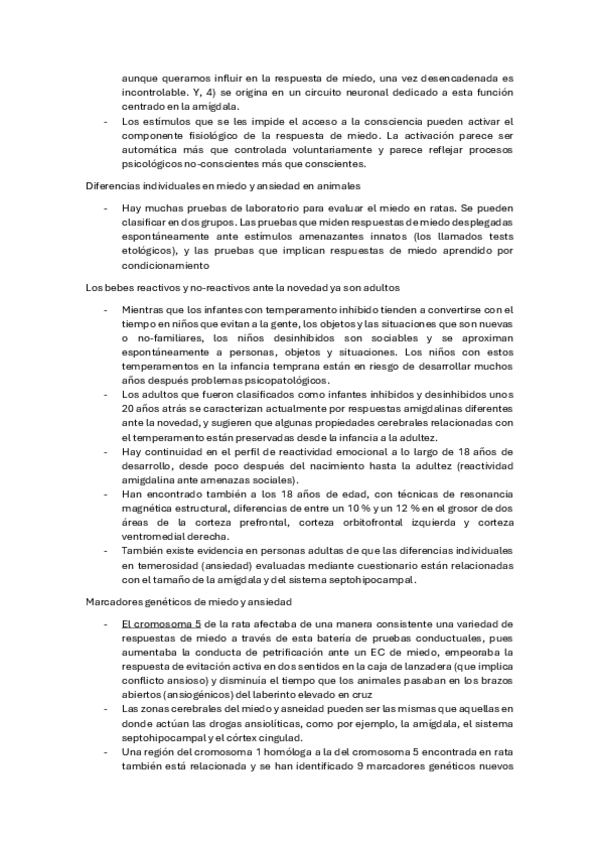 aunque queramos influir en la respuesta de miedo, una vez desencadenada es incontrolable. Y, 4) se origina en un circuito neuronal dedicado a esta función centrado en la amígdala.

- Los estímulos que se les impide el acceso a la consciencia pueden activar el componente fisiológico de la respuesta de miedo. La activación parece ser automática más que controlada voluntariamente y parece reflejar procesos psicológicos no-conscientes más que conscientes.

Diferencias individuales en miedo y ansiedad en animales

- Hay muchas pruebas de laboratorio para evaluar el miedo en ratas. Se pueden clasificar en dos grupos. Las pruebas que miden respuestas de miedo desplegadas espontáneamente ante estímulos amenazantes innatos (los llamados tests etológicos), y las pruebas que implican respuestas de miedo aprendido por condicionamiento

Los bebes reactivos y no-reactivos ante la novedad ya son adultos

- Mientras que los infantes con temperamento inhibido tienden a convertirse con el tiempo en niños que evitan a la gente, los objetos y las situaciones que son nuevas o no-familiares, los niños desinhibidos son sociables y se aproximan espontáneamente a personas, objetos y situaciones. Los niños con estos temperamentos en la infancia temprana están en riesgo de desarrollar muchos años después problemas psicopatológicos.
- Los adultos que fueron clasificados como infantes inhibidos y desinhibidos unos 20 años atrás se caracterizan actualmente por respuestas amigdalinas diferentes ante la novedad, y sugieren que algunas propiedades cerebrales relacionadas con el temperamento están preservadas desde la infancia a la adultez.
- Hay continuidad en el perfil de reactividad emocional a lo largo de 18 años de desarrollo, desde poco después del nacimiento hasta la adultez (reactividad amigdalina ante amenazas sociales).
- Han encontrado también a los 18 años de edad, con técnicas de resonancia magnética estructural, diferencias de entre un 10 % y un 12 % en el grosor de dos áreas de la corteza prefrontal, corteza orbitofrontal izquierda y corteza ventromedial derecha.
- También existe evidencia en personas adultas de que las diferencias individuales en temerosidad (ansiedad) evaluadas mediante cuestionario están relacionadas con el tamaño de la amígdala y del sistema septohipocampal.

Marcadores genéticos de miedo y ansiedad

- El cromosoma 5 de la rata afectaba de una manera consistente una variedad de respuestas de miedo a través de esta batería de pruebas conductuales, pues aumentaba la conducta de petrificación ante un EC de miedo, empeoraba la respuesta de evitación activa en dos sentidos en la caja de lanzadera (que implica conflicto ansioso) y disminuía el tiempo que los animales pasaban en los brazos abiertos (ansiogénicos) del laberinto elevado en cruz
- Las zonas cerebrales del miedo y asneidad pueden ser las mismas que aquellas en donde actúan las drogas ansiolíticas, como por ejemplo, la amígdala, el sistema septohipocampal y el córtex cingulad.
- Una región del cromosoma 1 homóloga a la del cromosoma 5 encontrada en rata también está relacionada y se han identificado 9 marcadores genéticos nuevos